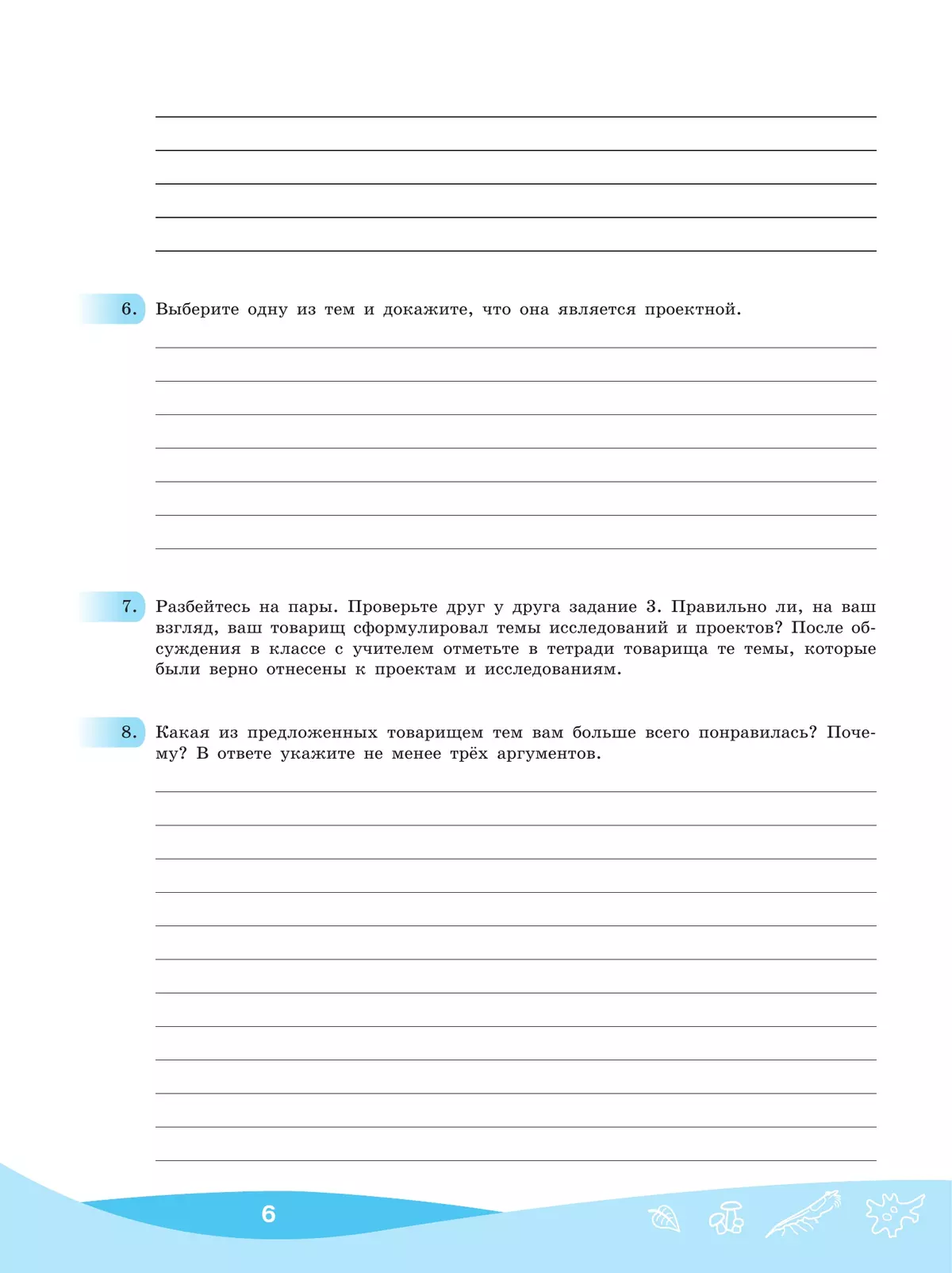 6. Выберите одну из тем и докажите, что она является проектной.

7. Разбейтесь на пары. Проверьте друг у друга задание 3. Правильно ли, на ваш взгляд, ваш товарищ сформулировал темы исследований и проектов? После обсуждения в классе с учителем отметьте в тетради товарища те темы, которые были верно отнесены к проектам и исследованиям.

8. Какая из предложенных товарищем тем вам больше всего понравилась? Почему? В ответе укажите не менее трёх аргументов.

6